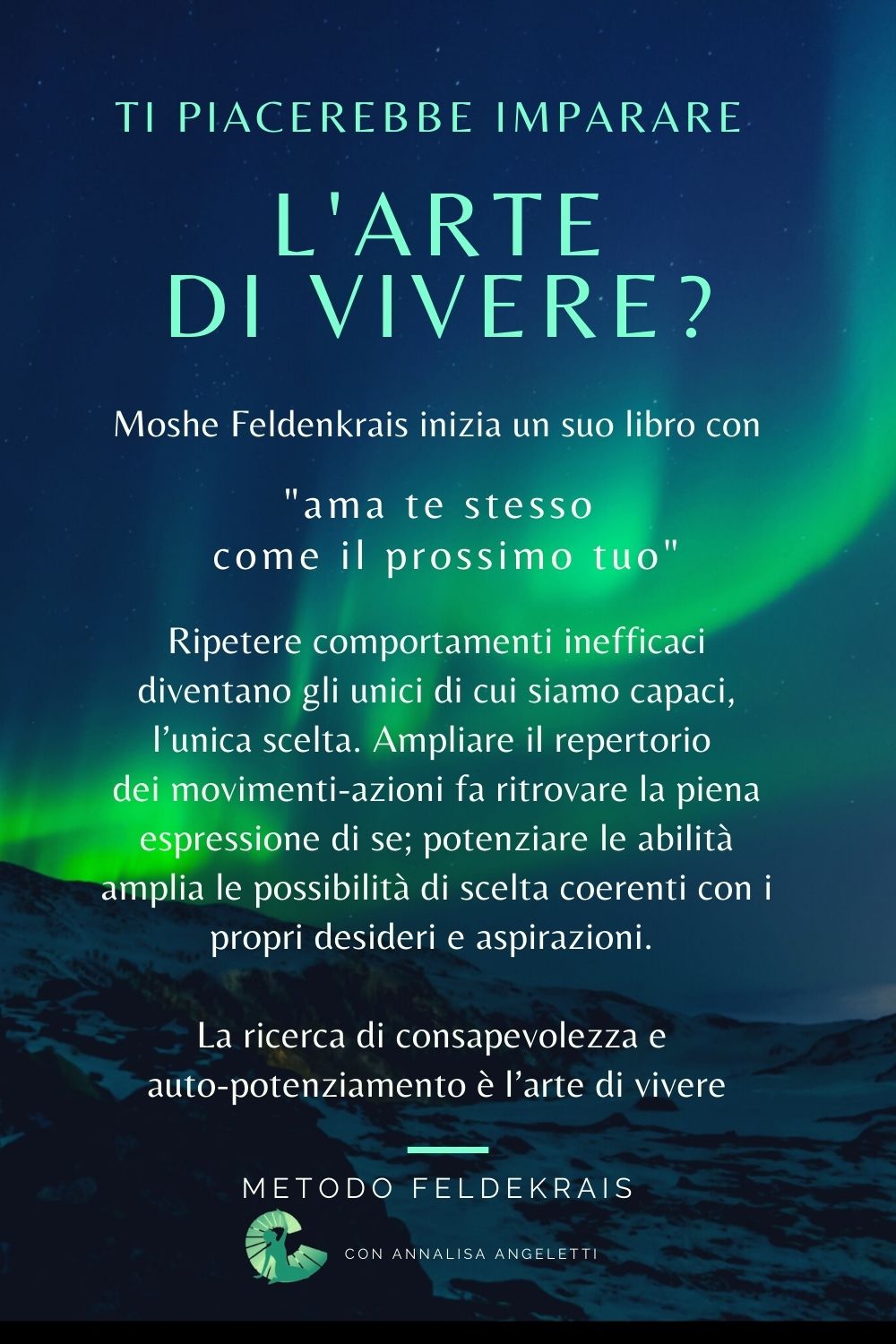 TI PIACEREBBE IMPARARE

L'ARTE
DI VIVERE?

Moshe Feldenkrais inizia un suo libro con

"ama te stesso
come il prossimo tuo"

Ripetere comportamenti inefficaci diventano gli unici di cui siamo capaci, l'unica scelta. Ampliare il repertorio dei movimenti-azioni fa ritrovare la piena espressione di se; potenziare le abilità amplia le possibilità di scelta coerenti con i propri desideri e aspirazioni.

La ricerca di consapevolezza e auto-potenziamento è l'arte di vivere

METODO FELDEKRAIS

CON ANNALISA ANGELETTI